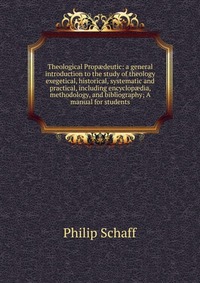 Theological Propædeutic: a general introduction to the study of theology exegetical, historical, systematic and practical, including encyclopædia, methodology, and bibliography; A manual for students

Philip Schaff